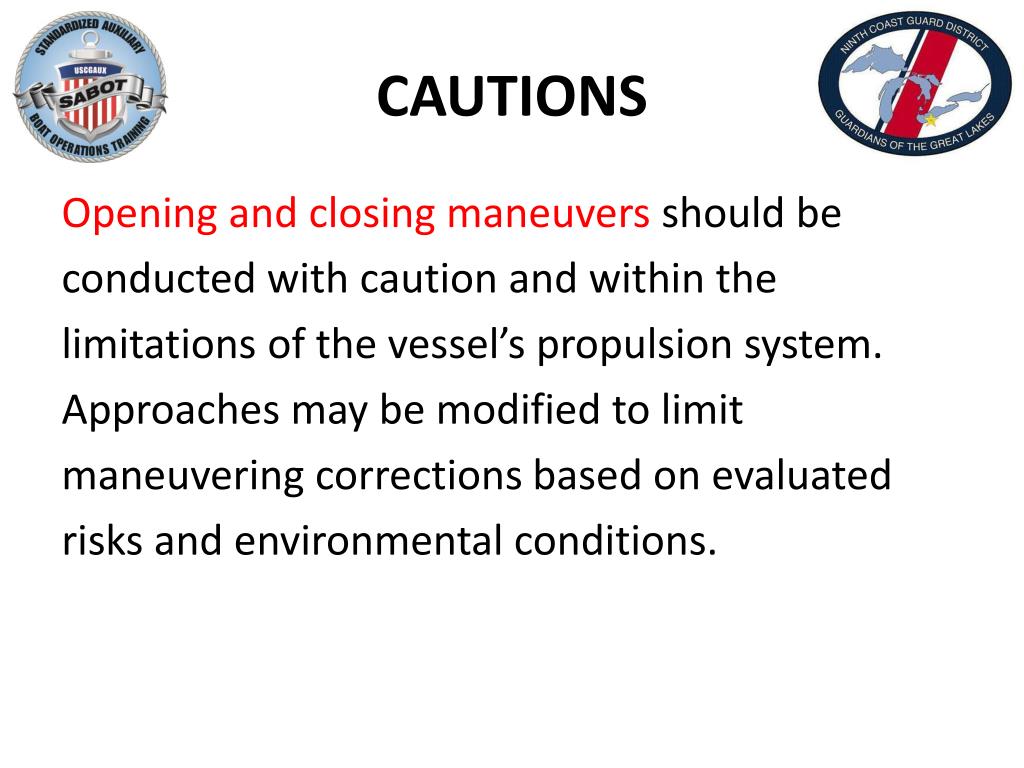 STANDARDIZED AUXILIARY
USCGAUX
SABOT
BOAT OPERATIONS TRAINING

CAUTIONS

NINTH COAST GUARD DISTRICT
GUARDIANS OF THE GREAT LAKES

Opening and closing maneuvers should be conducted with caution and within the limitations of the vessel's propulsion system. Approaches may be modified to limit maneuvering corrections based on evaluated risks and environmental conditions.